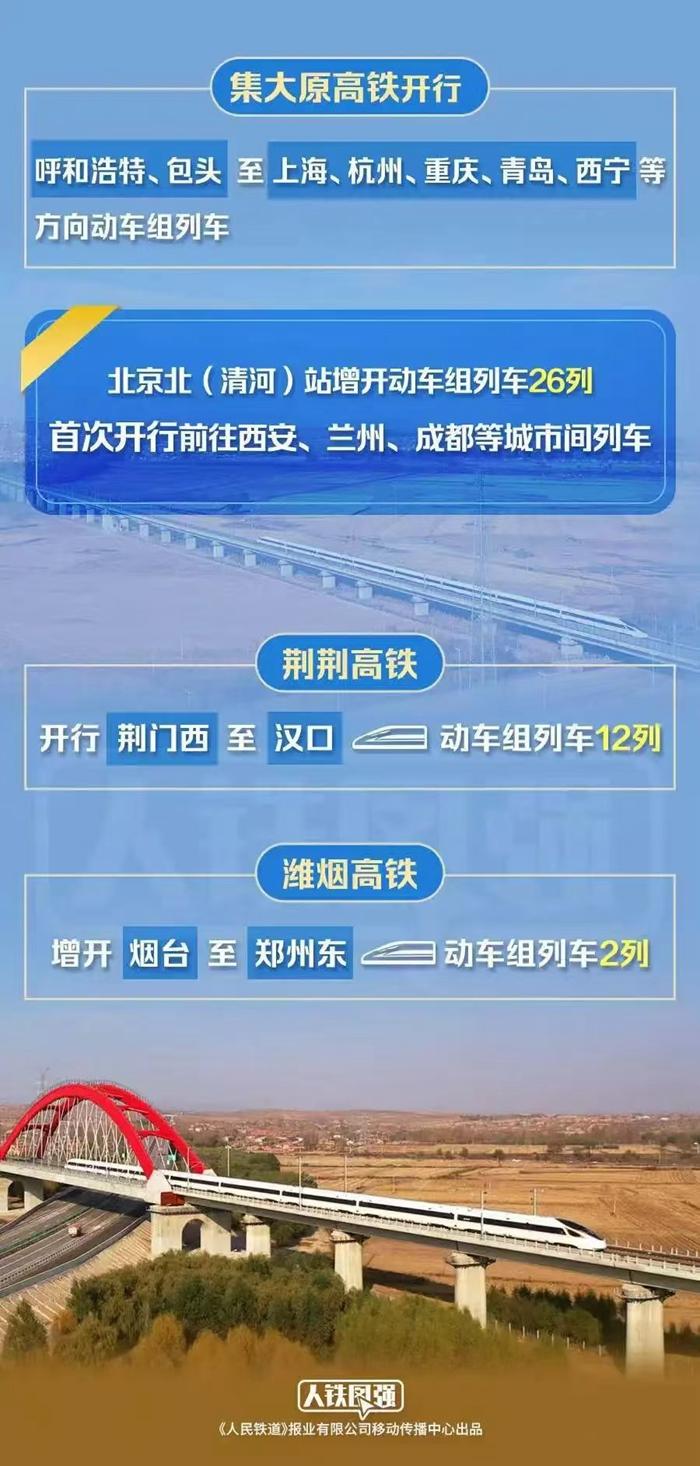 集大原高铁开行

呼和浩特、包头 至 上海、杭州、重庆、青岛、西宁 等方向动车组列车

北京北（清河）站增开动车组列车26列
首次开行前往西安、兰州、成都等城市间列车

荆荆高铁

开行 荆门西 至 汉口 动车组列车12列

潍烟高铁

增开 烟台 至 郑州东 动车组列车2列

人铁图强
《人民铁道》报业有限公司移动传播中心出品